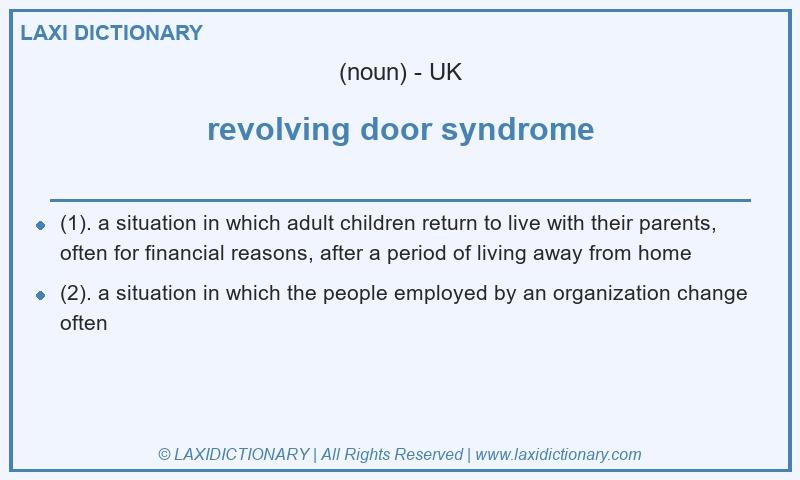 LAXI DICTIONARY

(noun) - UK

revolving door syndrome

- (1). a situation in which adult children return to live with their parents, often for financial reasons, after a period of living away from home
- (2). a situation in which the people employed by an organization change often

© LAXIDICTIONARY | All Rights Reserved | www.laxidictionary.com